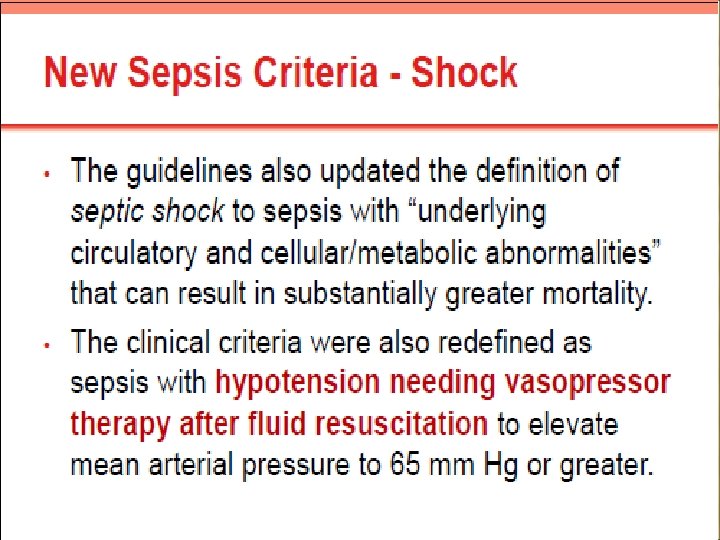 New Sepsis Criteria - Shock

• The guidelines also updated the definition of septic shock to sepsis with “underlying circulatory and cellular/metabolic abnormalities” that can result in substantially greater mortality.

• The clinical criteria were also redefined as sepsis with hypotension needing vasopressor therapy after fluid resuscitation to elevate mean arterial pressure to 65 mm Hg or greater.